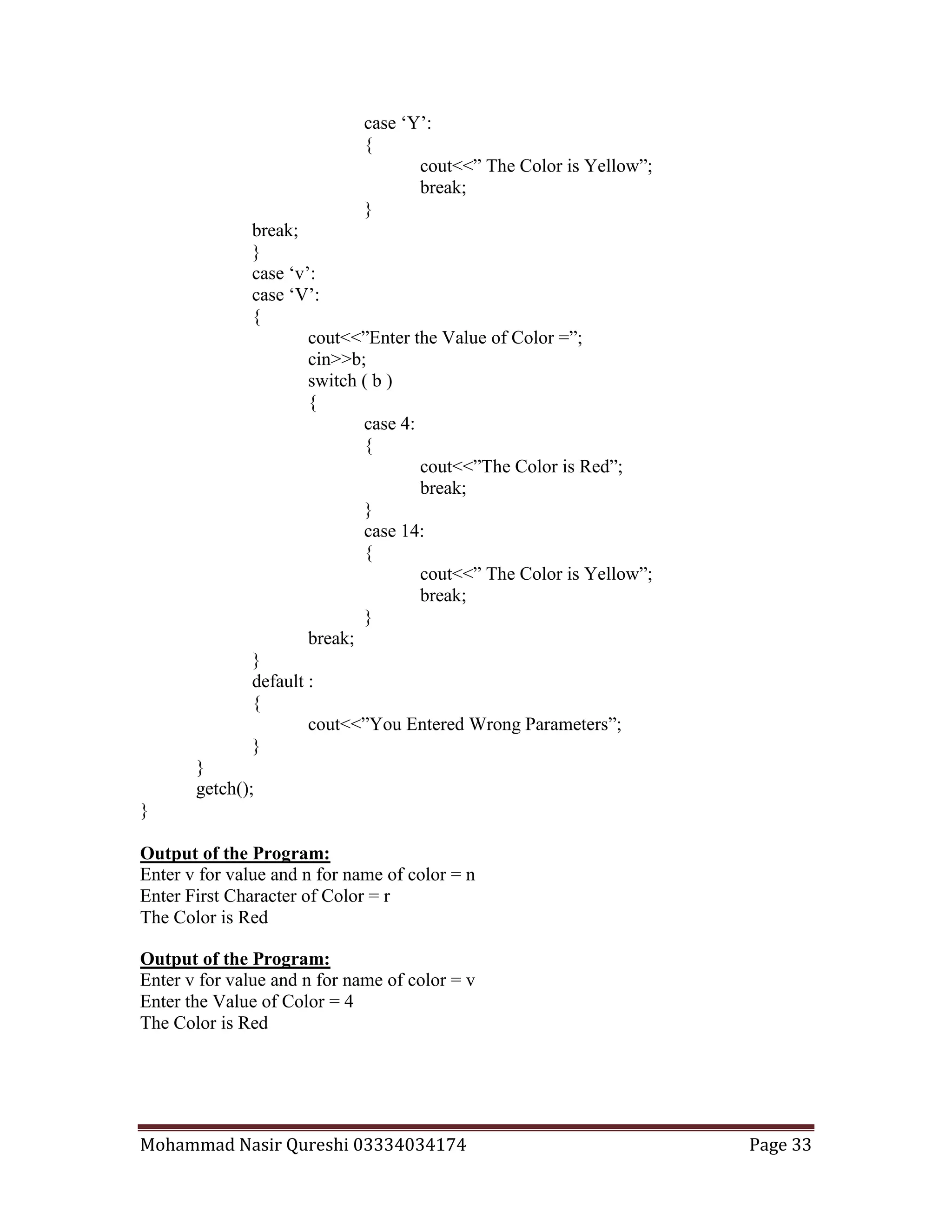 case ‘Y’:
{
cout<<” The Color is Yellow”;
break;
}
break;
}
case ‘v’:
case ‘V’:
{
cout<<”Enter the Value of Color =”;
cin>>b;
switch ( b )
{
case 4:
{
cout<<”The Color is Red”;
break;
}
case 14:
{
cout<<” The Color is Yellow”;
break;
}
break;
}
default :
{
cout<<”You Entered Wrong Parameters”;
}
}
getch();
}

Output of the Program:
Enter v for value and n for name of color = n
Enter First Character of Color = r
The Color is Red

Output of the Program:
Enter v for value and n for name of color = v
Enter the Value of Color = 4
The Color is Red

Mohammad Nasir Qureshi 03334034174 Page 33